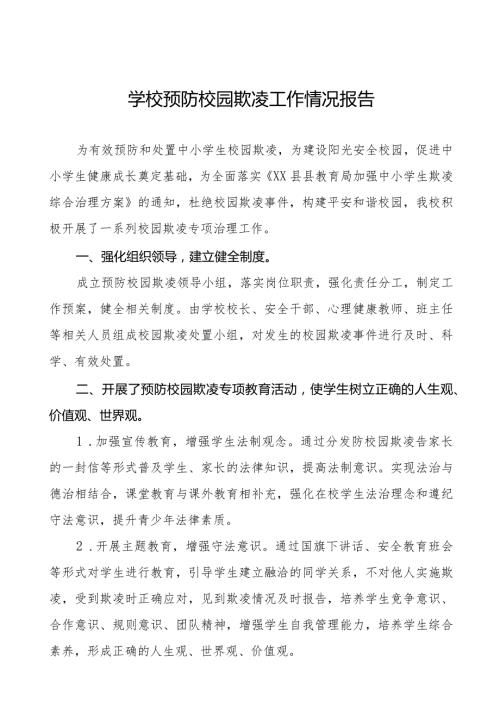 学校预防校园欺凌工作情况报告

为有效预防和处置中小学生校园欺凌，为建设阳光安全校园，促进中小学生健康成长奠定基础，为全面落实《XX县县教育局加强中小学生欺凌综合治理方案》的通知，杜绝校园欺凌事件，构建平安和谐校园，我校积极开展了一系列校园欺凌专项治理工作。

一、强化组织领导，建立健全制度。

成立预防校园欺凌领导小组，落实岗位职责，强化责任分工，制定工作预案，健全相关制度。由学校校长、安全干部、心理健康教师、班主任等相关人员组成校园欺凌处置小组，对发生的校园欺凌事件进行及时、科学、有效处置。

二、开展了预防校园欺凌专项教育活动，使学生树立正确的人生观、价值观、世界观。

1．加强宣传教育，增强学生法制观念。通过分发防校园欺凌告家长的一封信等形式普及学生、家长的法律知识，提高法制意识。实现法治与德治相结合，课堂教育与课外教育相补充，强化在校学生法治理念和遵纪守法意识，提升青少年法律素质。

2．开展主题教育，增强守法意识。通过国旗下讲话、安全教育班会等形式对学生进行教育，引导学生建立融洽的同学关系，不对他人实施欺凌，受到欺凌时正确应对，见到欺凌情况及时报告，培养学生竞争意识、合作意识、规则意识、团队精神，增强学生自我管理能力，培养学生综合素养，形成正确的人生观、世界观、价值观。